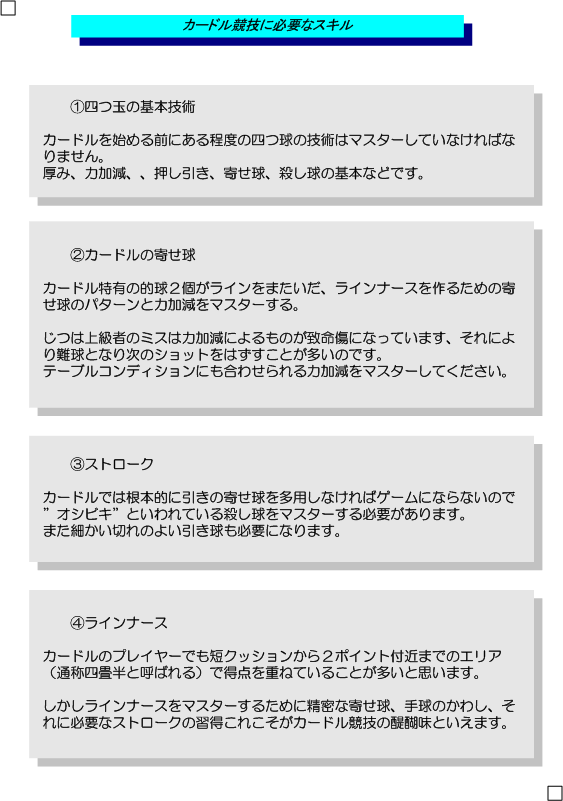 カードル競技に必要なスキル

①四つ玉の基本技術

カードルを始める前にある程度の四つ球の技術はマスターしていなければなりません。
厚み、力加減、、押し引き、寄せ球、殺し球の基本などです。

②カードルの寄せ球

カードル特有の的球２個がラインをまたいだ、ラインナースを作るための寄せ球のパターンと力加減をマスターする。

じつは上級者のミスは力加減によるものが致命傷になっています、それにより難球となり次のショットをはずすことが多いのです。
テーブルコンディションにも合わせられる力加減をマスターしてください。

③ストローク

カードルでは根本的に引きの寄せ球を多用しなければゲームにならないので”オシビキ”といわれている殺し球をマスターする必要があります。
また細かい切れのよい引き球も必要になります。

④ラインナース

カードルのプレイヤーでも短クッションから２ポイント付近までのエリア（通称四畳半と呼ばれる）で得点を重ねていることが多いと思います。

しかしラインナースをマスターするために精密な寄せ球、手球のかわし、それに必要なストロークの習得これこそがカードル競技の醍醐味といえます。